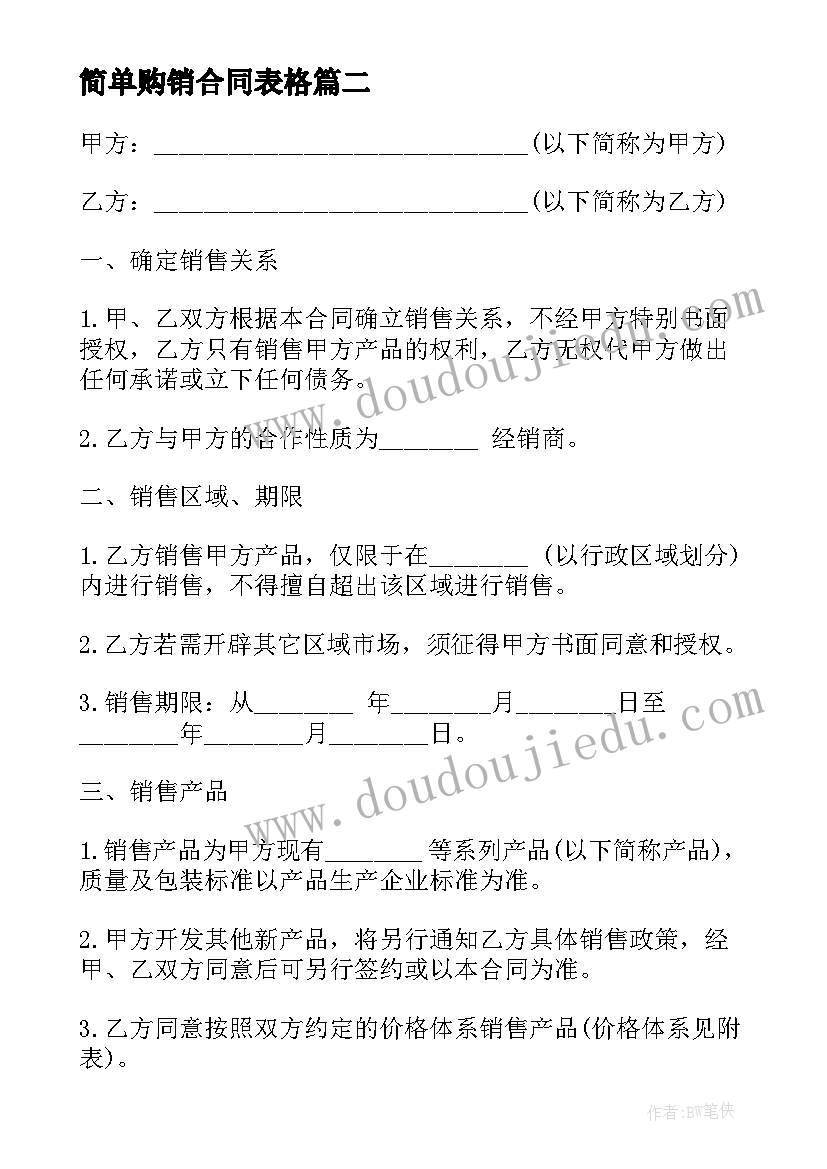 简单购销合同表格篇二

甲方：______________________________(以下简称为甲方)

乙方：______________________________(以下简称为乙方)

一、确定销售关系

1.甲、乙双方根据本合同确立销售关系，不经甲方特别书面授权，乙方只有销售甲方产品的权利，乙方无权代甲方做出任何承诺或立下任何债务。

2.乙方与甲方的合作性质为________ 经销商。

二、销售区域、期限

1.乙方销售甲方产品，仅限于在________ (以行政区域划分)内进行销售，不得擅自超出该区域进行销售。

2.乙方若需开辟其它区域市场，须征得甲方书面同意和授权。

3.销售期限：从________ 年________月________日至________年________月________日。

三、销售产品

1.销售产品为甲方现有________ 等系列产品(以下简称产品)，质量及包装标准以产品生产企业标准为准。

2.甲方开发其他新产品，将另行通知乙方具体销售政策，经甲、乙双方同意后可另行签约或以本合同为准。

3.乙方同意按照双方约定的价格体系销售产品(价格体系见附表)。

www.doudoujiedu.com

www.doudoujiedu.com

作者:BW笔侠